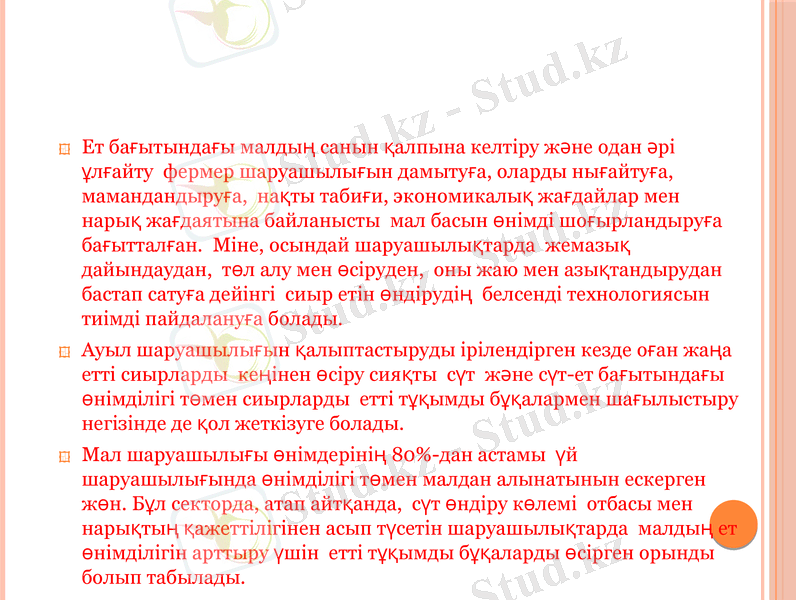 Stud.kz - Stud.kz

Ет бағытындағы малдың санын қалпына келтіру және одан әрі ұлғайту фермер шаруашылығын дамытуға, оларды нығайтуға, мамандандыруға, нақты табиғи, экономикалық жағдайлар мен нарық жағдаятына байланысты мал басын өнімді шоғырландыруға бағытталған. Міне, осындай шаруашылықтарда жемазық дайындаудан, төл алу мен өсіруден, оны жаю мен азықтандырудан бастап сатуға дейінгі сиыр етін өндірудің белсенді технологиясын тиімді пайдалануға болады.

Ауыл шаруашылығын қалыптастыруды ірілендірген кезде оған жаңа етті сиырларды кеңінен өсіру сияқты сүт және сүт-ет бағытындағы өнімділігі төмен сиырларды етті тұқымды бұқалармен шағылыстыру негізінде де қол жеткізуге болады.

Мал шаруашылығы өнімдерінің 80%-дан астамы үй шаруашылығында өнімділігі төмен малдан алынатынын ескерген жөн. Бұл секторда, атап айтқанда, сүт өндіру көлемі отбасы мен нарықтың қажеттілігінен асып түсетін шаруашылықтарда малдың ет өнімділігін арттыру үшін етті тұқымды бұқаларды өсірген орынды болып табылады.